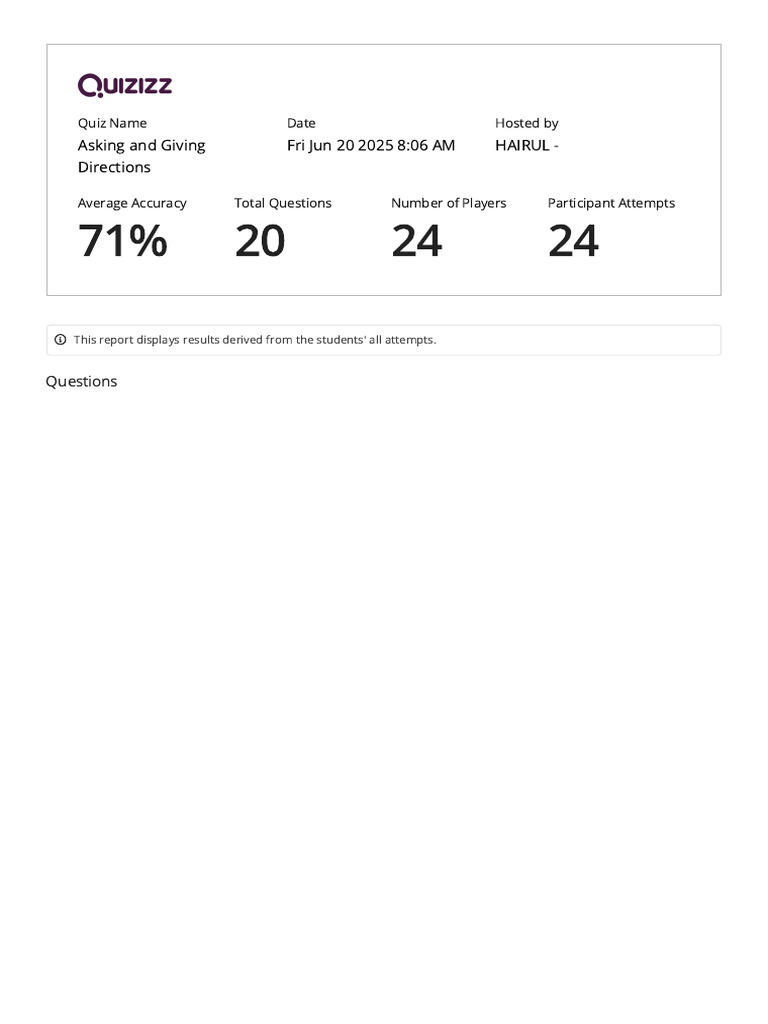 Quizizz

Quiz Name
Asking and Giving Directions

Date
Fri Jun 20 2025 8:06 AM

Hosted by
HAIRUL -

Average Accuracy
71%

Total Questions
20

Number of Players
24

Participant Attempts
24

This report displays results derived from the students' all attempts.

Questions